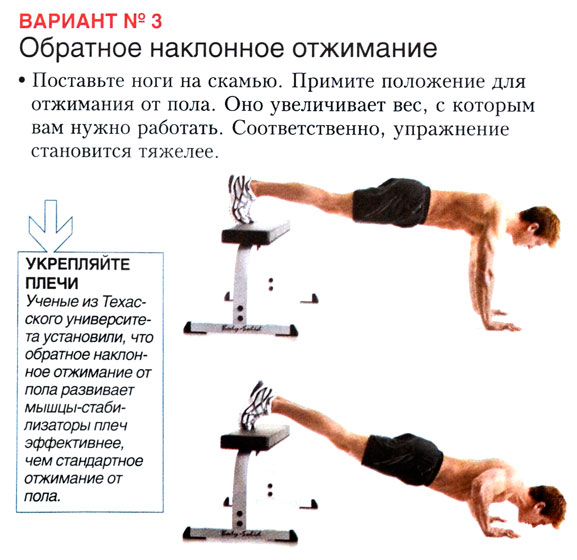 ВАРИАНТ № 3
Обратное наклонное отжимание

• Поставьте ноги на скамью. Примите положение для отжимания от пола. Оно увеличивает вес, с которым вам нужно работать. Соответственно, упражнение становится тяжелее.

УКРЕПЛЯЙТЕ ПЛЕЧИ
Ученые из Техасского университета установили, что обратное наклонное отжимание от пола развивает мышцы-стабилизаторы плеч эффективнее, чем стандартное отжимание от пола.